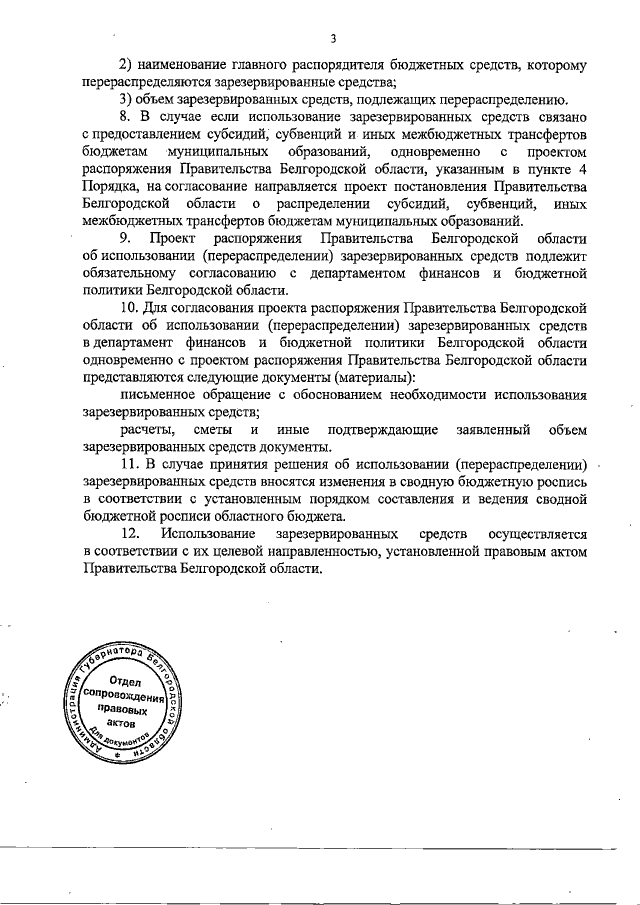 3

2) наименование главного распорядителя бюджетных средств, которому перераспределяются зарезервированные средства;

3) объем зарезервированных средств, подлежащих перераспределению.

8. В случае если использование зарезервированных средств связано с предоставлением субсидий, субвенций и иных межбюджетных трансфертов бюджетам муниципальных образований, одновременно с проектом распоряжения Правительства Белгородской области, указанным в пункте 4 Порядка, на согласование направляется проект постановления Правительства Белгородской области о распределении субсидий, субвенций, иных межбюджетных трансфертов бюджетам муниципальных образований.

9. Проект распоряжения Правительства Белгородской области об использовании (перераспределении) зарезервированных средств подлежит обязательному согласованию с департаментом финансов и бюджетной политики Белгородской области.

10. Для согласования проекта распоряжения Правительства Белгородской области об использовании (перераспределении) зарезервированных средств в департамент финансов и бюджетной политики Белгородской области одновременно с проектом распоряжения Правительства Белгородской области представляются следующие документы (материалы):

письменное обращение с обоснованием необходимости использования зарезервированных средств;

расчеты, сметы и иные подтверждающие заявленный объем зарезервированных средств документы.

11. В случае принятия решения об использовании (перераспределении) зарезервированных средств вносятся изменения в сводную бюджетную роспись в соответствии с установленным порядком составления и ведения сводной бюджетной росписи областного бюджета.

12. Использование зарезервированных средств осуществляется в соответствии с их целевой направленностью, установленной правовым актом Правительства Белгородской области.

Администрация Губернатора Белгородской области
Отдел сопровождения правовых актов
Для документов